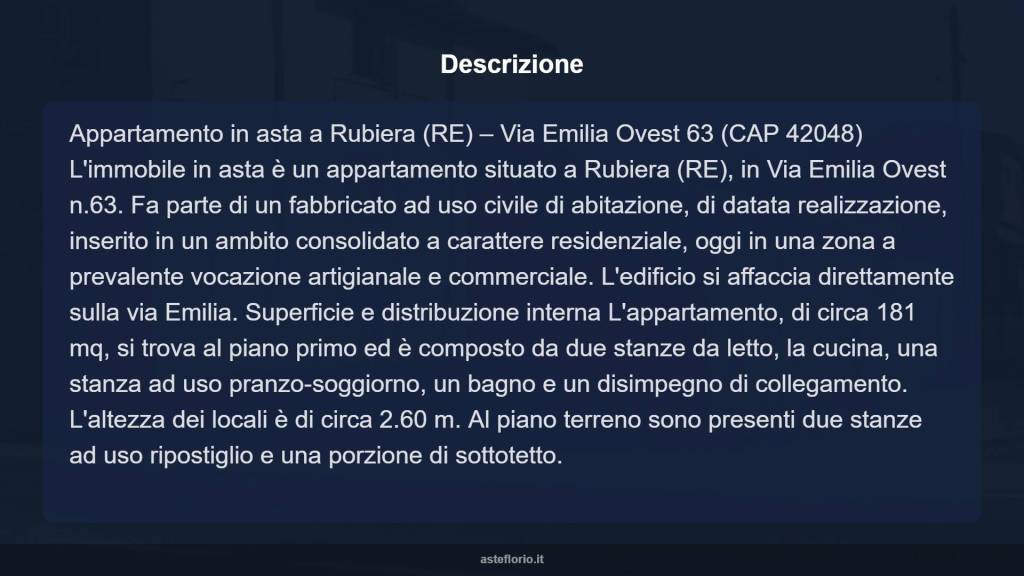 Descrizione

Appartamento in asta a Rubiera (RE) – Via Emilia Ovest 63 (CAP 42048) L'immobile in asta è un appartamento situato a Rubiera (RE), in Via Emilia Ovest n.63. Fa parte di un fabbricato ad uso civile di abitazione, di datata realizzazione, inserito in un ambito consolidato a carattere residenziale, oggi in una zona a prevalente vocazione artigianale e commerciale. L'edificio si affaccia direttamente sulla via Emilia. Superficie e distribuzione interna L'appartamento, di circa 181 mq, si trova al piano primo ed è composto da due stanze da letto, la cucina, una stanza ad uso pranzo-soggiorno, un bagno e un disimpegno di collegamento. L'altezza dei locali è di circa 2.60 m. Al piano terreno sono presenti due stanze ad uso ripostiglio e una porzione di sottotetto.

asteflorio.it